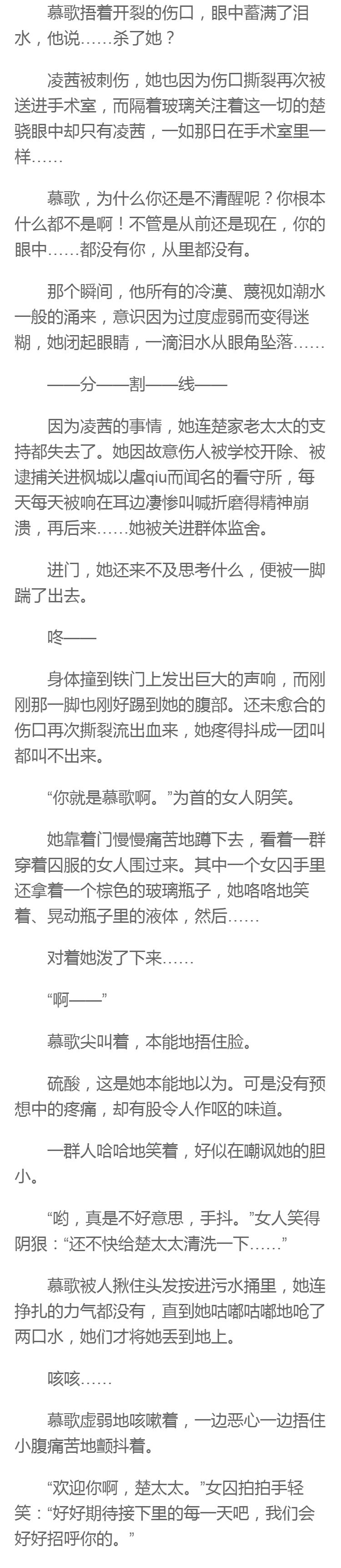 慕歌捂着开裂的伤口，眼中蓄满了泪水，他说……杀了她？

凌茜被刺伤，她也因为伤口撕裂再次被送进手术室，而隔着玻璃关注着这一切的楚骁眼中却只有凌茜，一如那日在手术室里一样……

慕歌，为什么你还是不清醒呢？你根本什么都不是啊！不管是从前还是现在，你的眼中……都没有你，从里都没有。

那个瞬间，他所有的冷漠、蔑视如潮水一般的涌来，意识因为过度虚弱而变得迷糊，她闭起眼睛，一滴泪水从眼角坠落……

——分——割——线——

因为凌茜的事情，她连楚家老太太的支持都失去了。她因故意伤人被学校开除、被逮捕关进枫城以虐qiu而闻名的看守所，每天每天被响在耳边凄惨叫喊折磨得精神崩溃，再后来……她被关进群体监舍。

进门，她还来不及思考什么，便被一脚踹了出去。

咚——

身体撞到铁门上发出巨大的声响，而刚刚那一脚也刚好踢到她的腹部。还未愈合的伤口再次撕裂流出血来，她疼得抖成一团叫都叫不出来。

“你就是慕歌啊。”为首的女人阴笑。

她靠着门慢慢痛苦地蹲下去，看着一群穿着囚服的女人围过来。其中一个女囚手里还拿着一个棕色的玻璃瓶子，她咯咯地笑着、晃动瓶子里的液体，然后……

对着她泼了下来……

“啊——”

慕歌尖叫着，本能地捂住脸。

硫酸，这是她本能地以为。可是没有预想中的疼痛，却有股令人作呕的味道。

一群人哈哈地笑着，好似在嘲讽她的胆小。

“哟，真是不好意思，手抖。”女人笑得阴狠：“还不快给楚太太清洗一下……”

慕歌被人揪住头发按进污水捅里，她连挣扎的力气都没有，直到她咕嘟咕嘟地呛了两口水，她们才将她丢到地上。

咳咳……

慕歌虚弱地咳嗽着，一边恶心一边捂住小腹痛苦地颤抖着。

“欢迎你啊，楚太太。”女囚拍拍手轻笑：“好好期待接下里的每一天吧，我们会好好招呼你的。”